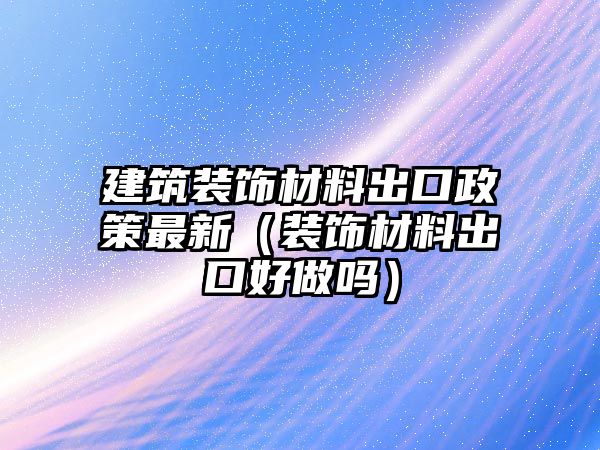 建筑装饰材料出口政策最新（装饰材料出口好做吗）